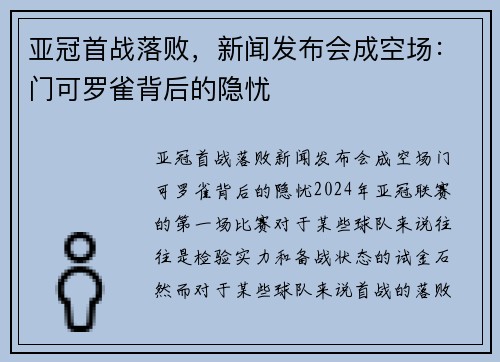 亚冠首战落败，新闻发布会成空场：门可罗雀背后的隐忧

亚冠首战落败新闻发布会成空场门可罗雀背后的隐忧2024年亚冠联赛的第一场比赛对于某些球队来说往往是检验实力和备战状态的试金石然而对于某些球队来说首战的落败